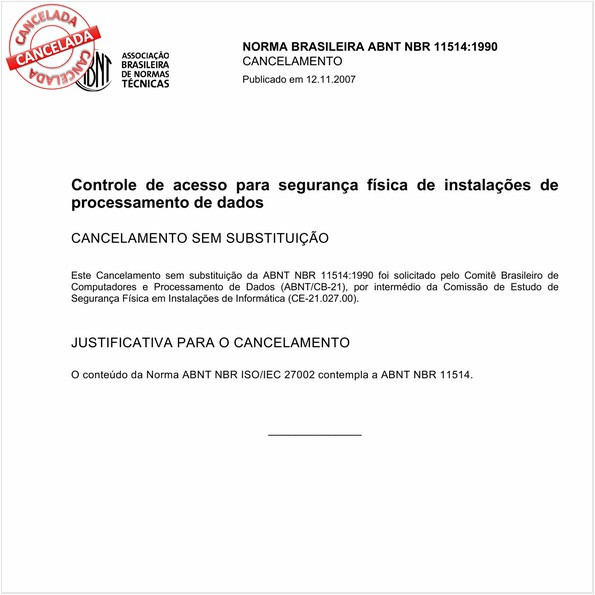 CANCELADA
CANCELADA
CANCELADA

ABNT
ASSOCIAÇÃO BRASILEIRA DE NORMAS TÉCNICAS

NORMA BRASILEIRA ABNT NBR 11514:1990
CANCELAMENTO
Publicado em 12.11.2007

Controle de acesso para segurança física de instalações de processamento de dados

CANCELAMENTO SEM SUBSTITUIÇÃO

Este Cancelamento sem substituição da ABNT NBR 11514:1990 foi solicitado pelo Comitê Brasileiro de Computadores e Processamento de Dados (ABNT/CB-21), por intermédio da Comissão de Estudo de Segurança Física em Instalações de Informática (CE-21.027.00).

JUSTIFICATIVA PARA O CANCELAMENTO

O conteúdo da Norma ABNT NBR ISO/IEC 27002 contempla a ABNT NBR 11514.